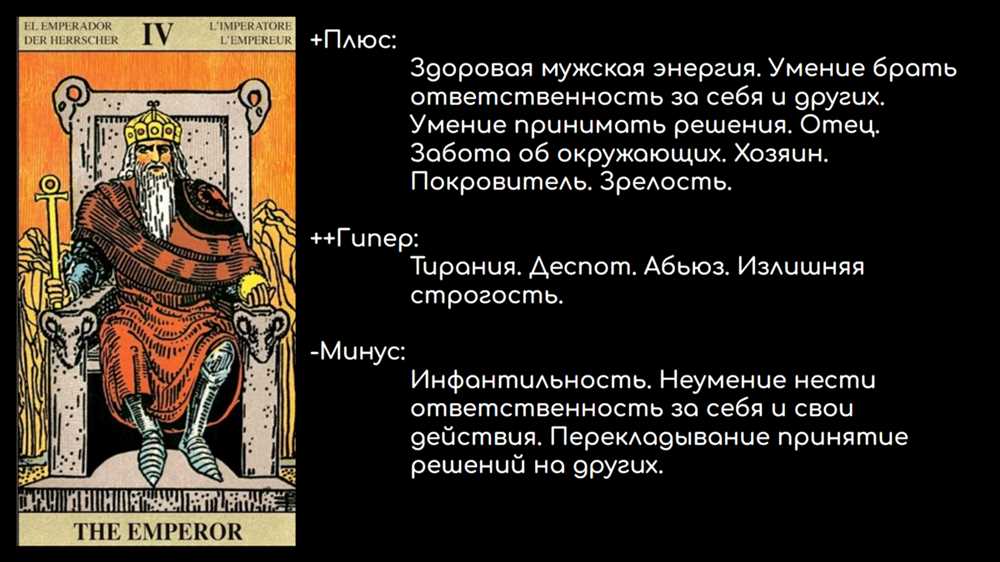 EL EMPERADOR
DER HERRSCHER
IV
L'IMPERATORE
L'EMPEREUR

THE EMPEROR

+Плюс:

Здоровая мужская энергия. Умение брать ответственность за себя и других. Умение принимать решения. Отец. Забота об окружающих. Хозяин. Покровитель. Зрелость.

++Гипер:

Тирания. Деспот. Абьюз. Излишняя строгость.

-Минус:

Инфантильность. Неумение нести ответственность за себя и свои действия. Перекладывание принятие решений на других.